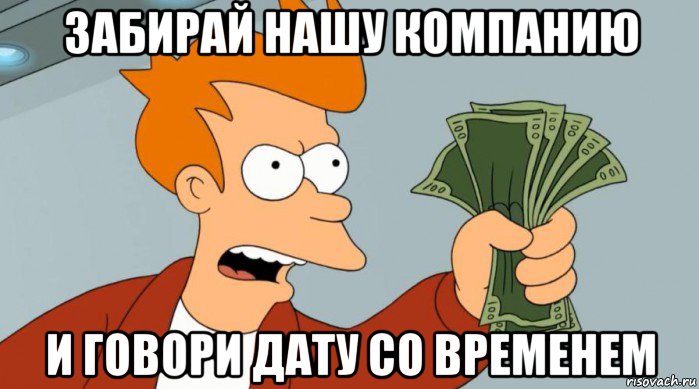 ЗАБИРАЙ НАШУ КОМПАНИЮ

И ГОВОРИ ДАТУ СО ВРЕМЕНЕМ

risovach.ru